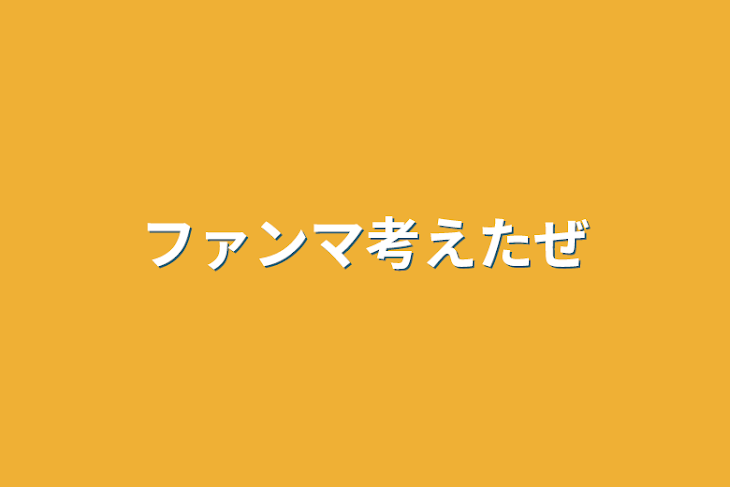 ファンマ考えたぜ